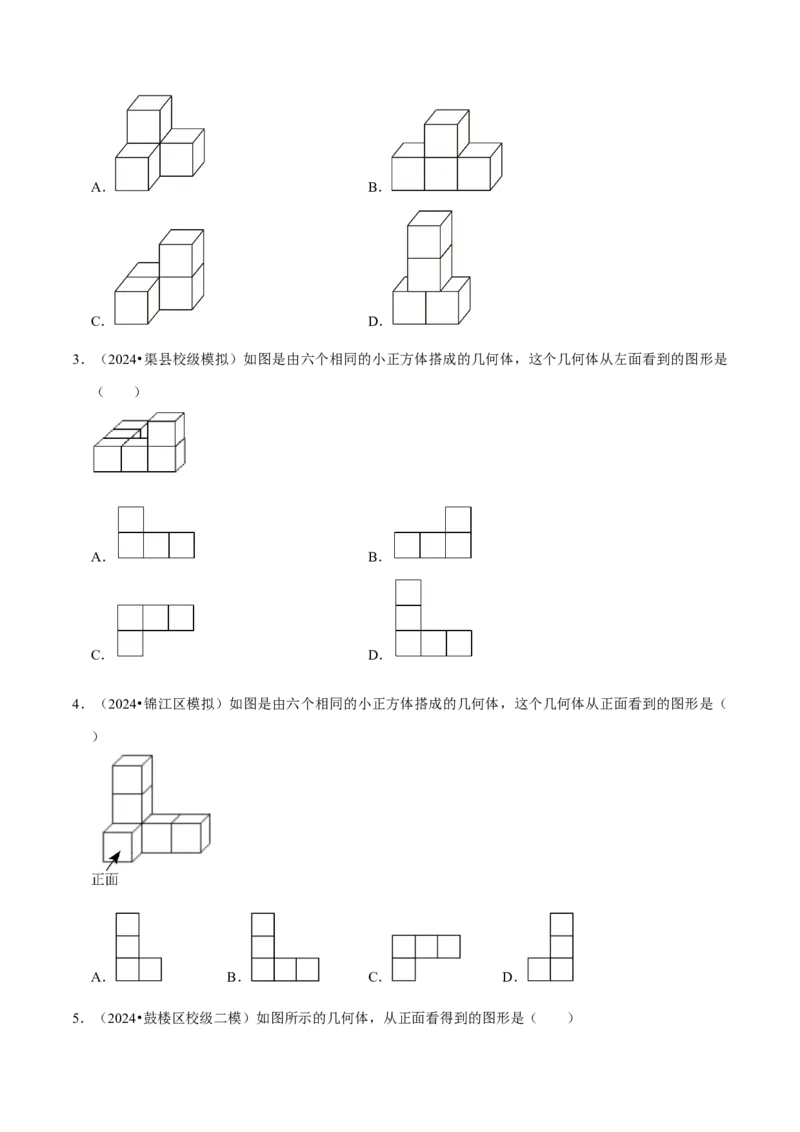 A.

B.

C.

D.

3.(2024•渠县校级模拟)如图是由六个相同的小正方体搭成的几何体,这个几何体从左面看到的图形是(  )

A.

B.

C.

D.

4.(2024•锦江区模拟)如图是由六个相同的小正方体搭成的几何体,这个几何体从正面看到的图形是(  )

正面

A.

B.

C.

D.

5.(2024•鼓楼区校级二模)如图所示的几何体,从正面看得到的图形是(  )